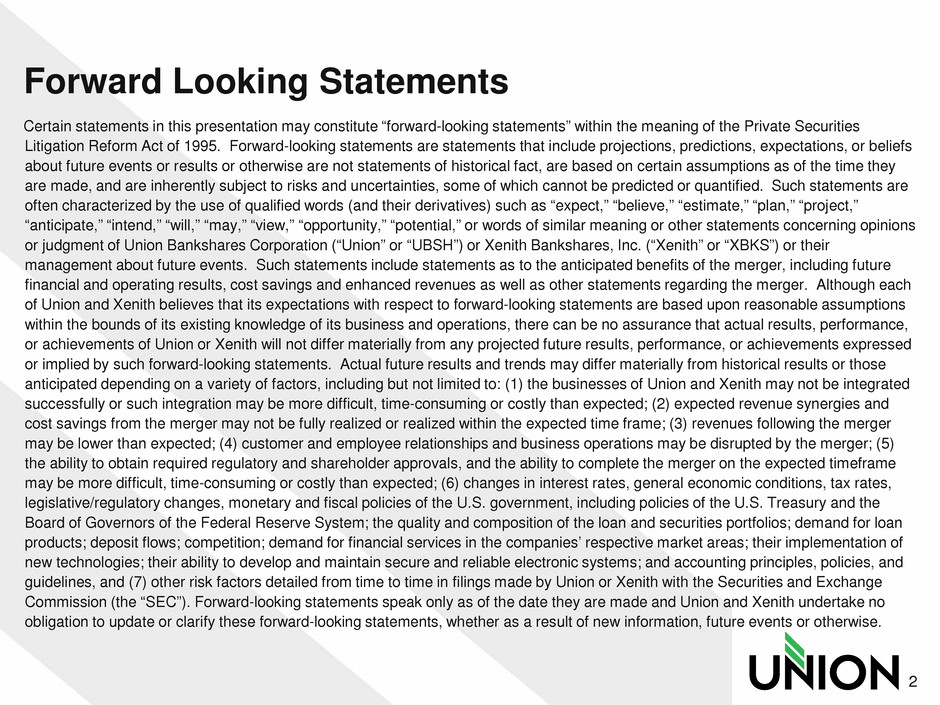 Forward Looking Statements

Certain statements in this presentation may constitute “forward-looking statements” within the meaning of the Private Securities Litigation Reform Act of 1995. Forward-looking statements are statements that include projections, predictions, expectations, or beliefs about future events or results or otherwise are not statements of historical fact, are based on certain assumptions as of the time they are made, and are inherently subject to risks and uncertainties, some of which cannot be predicted or quantified. Such statements are often characterized by the use of qualified words (and their derivatives) such as “expect,” “believe,” “estimate,” “plan,” “project,” “anticipate,” “intend,” “will,” “may,” “view,” “opportunity,” “potential,” or words of similar meaning or other statements concerning opinions or judgment of Union Bankshares Corporation (“Union” or “UBSH”) or Xenith Bankshares, Inc. (“Xenith” or “XBKS”) or their management about future events. Such statements include statements as to the anticipated benefits of the merger, including future financial and operating results, cost savings and enhanced revenues as well as other statements regarding the merger. Although each of Union and Xenith believes that its expectations with respect to forward-looking statements are based upon reasonable assumptions within the bounds of its existing knowledge of its business and operations, there can be no assurance that actual results, performance, or achievements of Union or Xenith will not differ materially from any projected future results, performance, or achievements expressed or implied by such forward-looking statements. Actual future results and trends may differ materially from historical results or those anticipated depending on a variety of factors, including but not limited to: (1) the businesses of Union and Xenith may not be integrated successfully or such integration may be more difficult, time-consuming or costly than expected; (2) expected revenue synergies and cost savings from the merger may not be fully realized or realized within the expected time frame; (3) revenues following the merger may be lower than expected; (4) customer and employee relationships and business operations may be disrupted by the merger; (5) the ability to obtain required regulatory and shareholder approvals, and the ability to complete the merger on the expected timeframe may be more difficult, time-consuming or costly than expected; (6) changes in interest rates, general economic conditions, tax rates, legislative/regulatory changes, monetary and fiscal policies of the U.S. government, including policies of the U.S. Treasury and the Board of Governors of the Federal Reserve System; the quality and composition of the loan and securities portfolios; demand for loan products; deposit flows; competition; demand for financial services in the companies’ respective market areas; their implementation of new technologies; their ability to develop and maintain secure and reliable electronic systems; and accounting principles, policies, and guidelines, and (7) other risk factors detailed from time to time in filings made by Union or Xenith with the Securities and Exchange Commission (the “SEC”). Forward-looking statements speak only as of the date they are made and Union and Xenith undertake no obligation to update or clarify these forward-looking statements, whether as a result of new information, future events or otherwise.

UNION 2